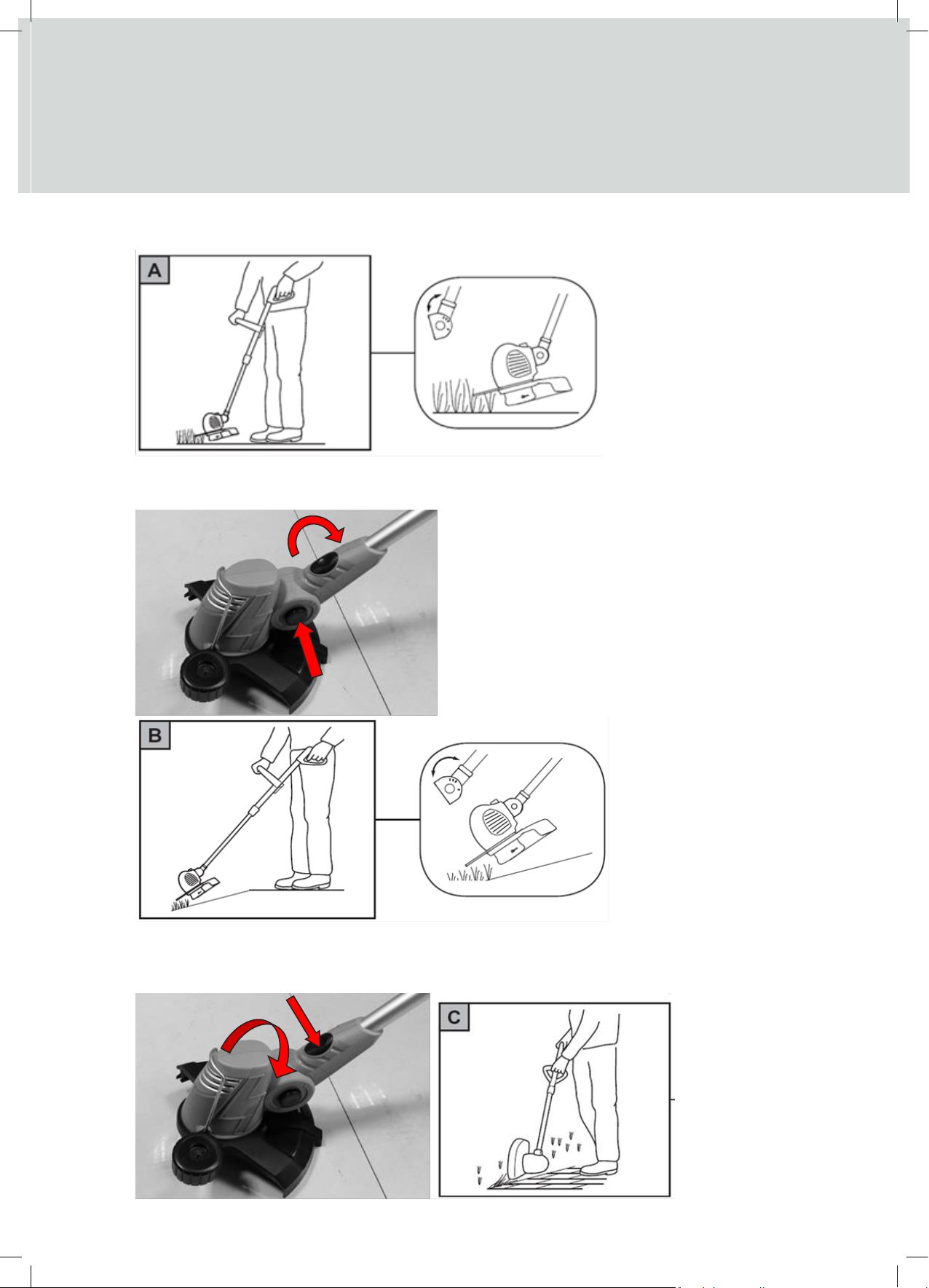 A

B

C